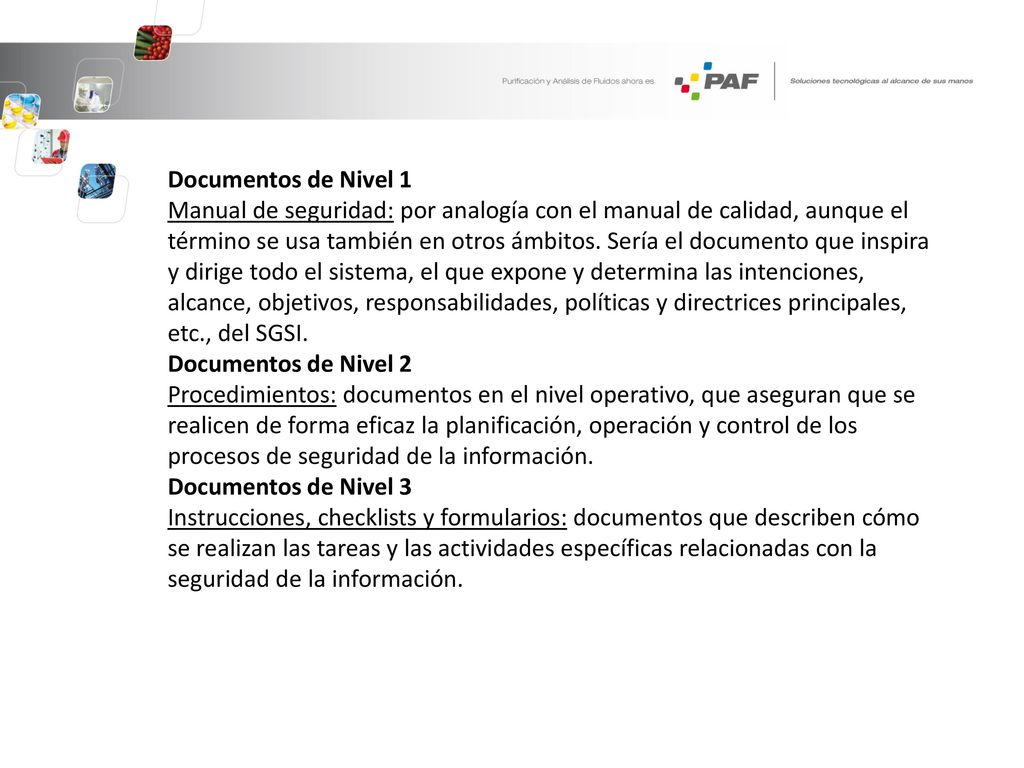 Purificación y Análisis de Fluidos ahora es PAF Soluciones tecnológicas al alcance de sus manos

Documentos de Nivel 1
Manual de seguridad: por analogía con el manual de calidad, aunque el término se usa también en otros ámbitos. Sería el documento que inspira y dirige todo el sistema, el que expone y determina las intenciones, alcance, objetivos, responsabilidades, políticas y directrices principales, etc., del SGSI.
Documentos de Nivel 2
Procedimientos: documentos en el nivel operativo, que aseguran que se realicen de forma eficaz la planificación, operación y control de los procesos de seguridad de la información.
Documentos de Nivel 3
Instrucciones, checklists y formularios: documentos que describen cómo se realizan las tareas y las actividades específicas relacionadas con la seguridad de la información.